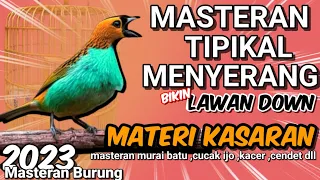 MASTERAN TIPIKAL MENYERANG

BIKIN LAWAN DOWN

MATERI KASARAN

masteran murai batu ,cucak ijo ,kacer ,cendet dll

2023

Masteran Burung